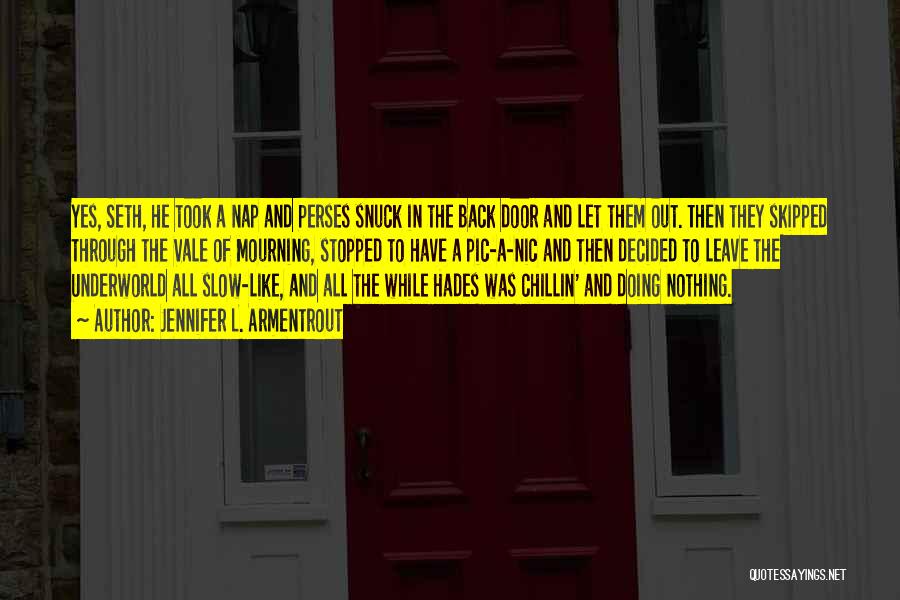 YES, SETH, HE TOOK A NAP AND PERSES SNUCK IN THE BACK DOOR AND LET THEM OUT. THEN THEY SKIPPED THROUGH THE VALE OF MOURNING, STOPPED TO HAVE A PIC-A-NIC AND THEN DECIDED TO LEAVE THE UNDERWORLD ALL SLOW-LIKE, AND ALL THE WHILE HADES WAS CHILLIN' AND DOING NOTHING.

— AUTHOR: JENNIFER L. ARMENTROUT

QUOTESSAYINGS.NET